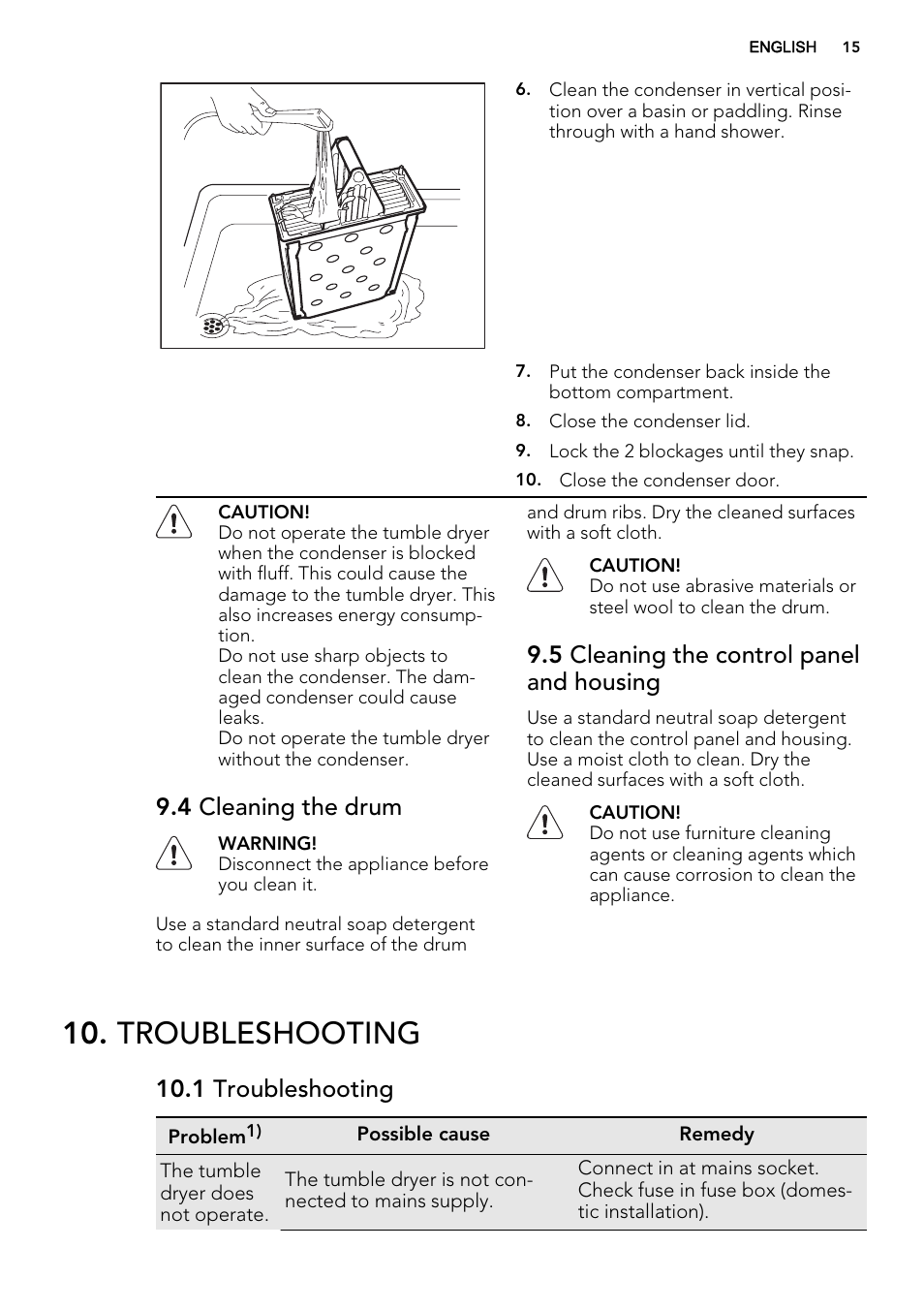 ENGLISH 15

6. Clean the condenser in vertical position over a basin or paddling. Rinse through with a hand shower.

7. Put the condenser back inside the bottom compartment.

8. Close the condenser lid.

9. Lock the 2 blockages until they snap.

10. Close the condenser door.

CAUTION!
Do not operate the tumble dryer when the condenser is blocked with fluff. This could cause the damage to the tumble dryer. This also increases energy consumption.
Do not use sharp objects to clean the condenser. The damaged condenser could cause leaks.
Do not operate the tumble dryer without the condenser.

9.4 Cleaning the drum

WARNING!
Disconnect the appliance before you clean it.

Use a standard neutral soap detergent to clean the inner surface of the drum and drum ribs. Dry the cleaned surfaces with a soft cloth.

CAUTION!
Do not use abrasive materials or steel wool to clean the drum.

9.5 Cleaning the control panel and housing

Use a standard neutral soap detergent to clean the control panel and housing. Use a moist cloth to clean. Dry the cleaned surfaces with a soft cloth.

CAUTION!
Do not use furniture cleaning agents or cleaning agents which can cause corrosion to clean the appliance.

10. TROUBLESHOOTING

10.1 Troubleshooting

| Problem$^{1)}$ | Possible cause | Remedy |
|---|---|---|
| The tumble dryer does not operate. | The tumble dryer is not connected to mains supply. | Connect in at mains socket. Check fuse in fuse box (domestic installation). |